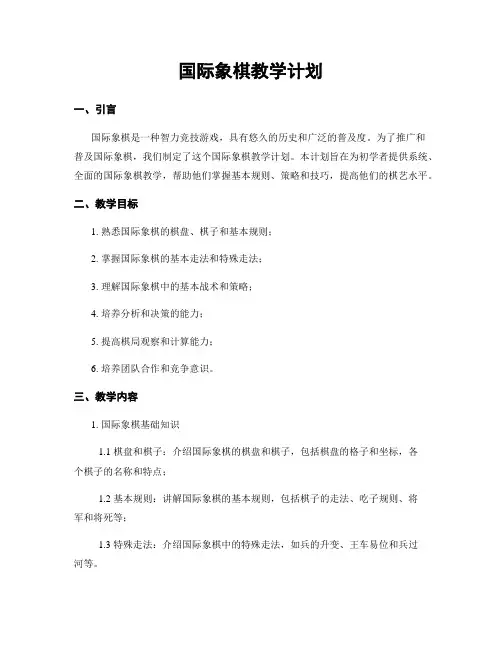 国际象棋教学计划

一、引言

国际象棋是一种智力竞技游戏，具有悠久的历史和广泛的普及度。为了推广和普及国际象棋，我们制定了这个国际象棋教学计划。本计划旨在为初学者提供系统、全面的国际象棋教学，帮助他们掌握基本规则、策略和技巧，提高他们的棋艺水平。

二、教学目标

1. 熟悉国际象棋的棋盘、棋子和基本规则；

2. 掌握国际象棋的基本走法和特殊走法；

3. 理解国际象棋中的基本战术和策略；

4. 培养分析和决策的能力；

5. 提高棋局观察和计算能力；

6. 培养团队合作和竞争意识。

三、教学内容

1. 国际象棋基础知识

1.1 棋盘和棋子：介绍国际象棋的棋盘和棋子，包括棋盘的格子和坐标，各个棋子的名称和特点；

1.2 基本规则：讲解国际象棋的基本规则，包括棋子的走法、吃子规则、将军和将死等；

1.3 特殊走法：介绍国际象棋中的特殊走法，如兵的升变、王车易位和兵过河等。